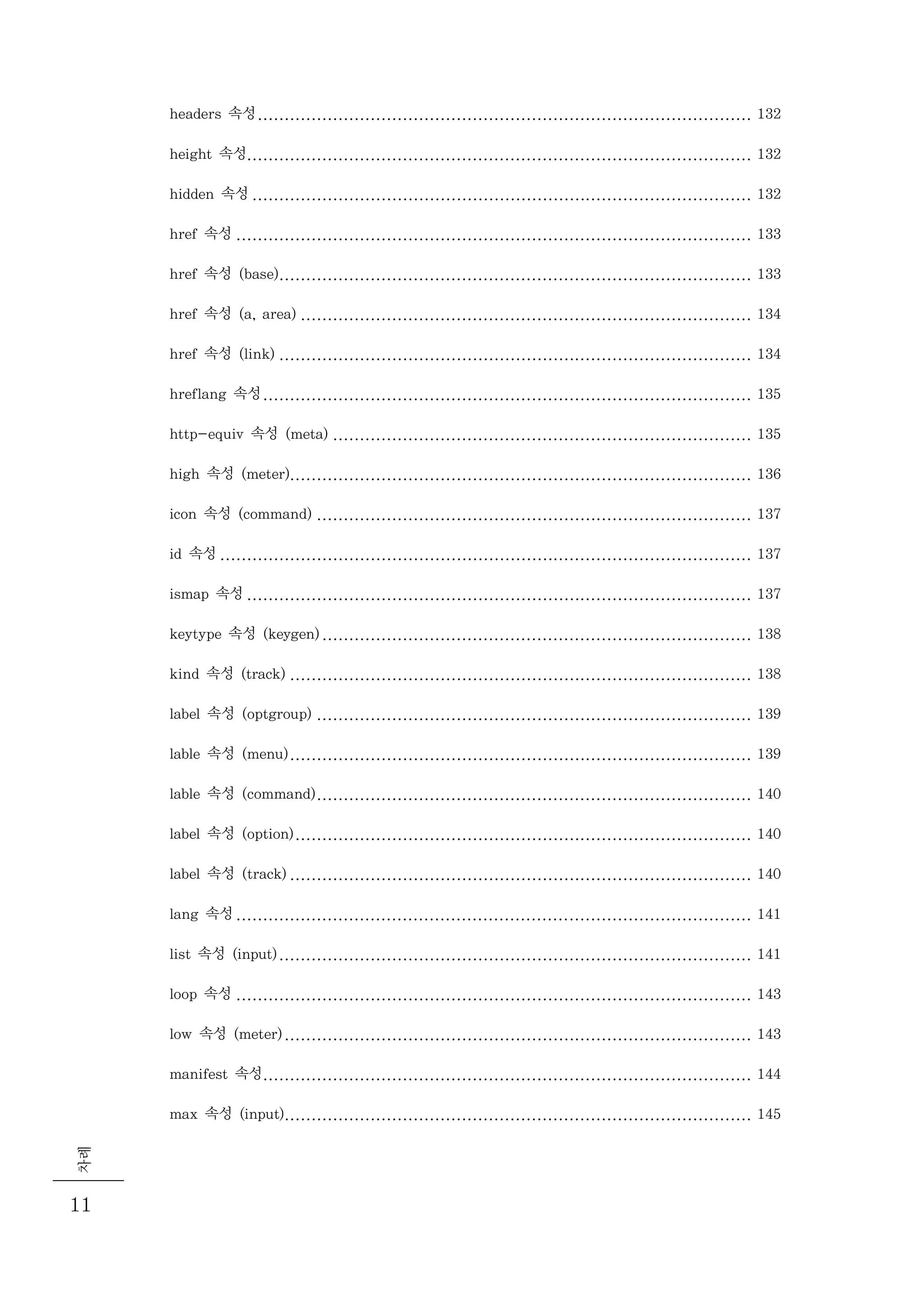 headers 속성 ........ 132

height 속성 ........ 132

hidden 속성 ........ 132

href 속성 ........ 133

href 속성 (base) ........ 133

href 속성 (a, area) ........ 134

href 속성 (link) ........ 134

hreflang 속성 ........ 135

http-equiv 속성 (meta) ........ 135

high 속성 (meter) ........ 136

icon 속성 (command) ........ 137

id 속성 ........ 137

ismap 속성 ........ 137

keytype 속성 (keygen) ........ 138

kind 속성 (track) ........ 138

label 속성 (optgroup) ........ 139

lable 속성 (menu) ........ 139

lable 속성 (command) ........ 140

label 속성 (option) ........ 140

label 속성 (track) ........ 140

lang 속성 ........ 141

list 속성 (input) ........ 141

loop 속성 ........ 143

low 속성 (meter) ........ 143

manifest 속성 ........ 144

max 속성 (input) ........ 145

차례

11